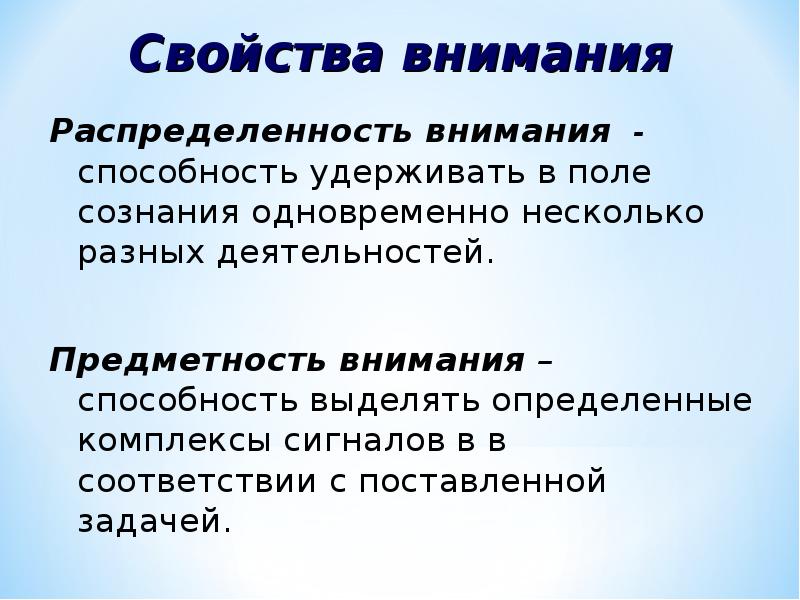 Свойства внимания

Распределенность внимания - способность удерживать в поле сознания одновременно несколько разных деятельностей.

Предметность внимания – способность выделять определенные комплексы сигналов в в соответствии с поставленной задачей.